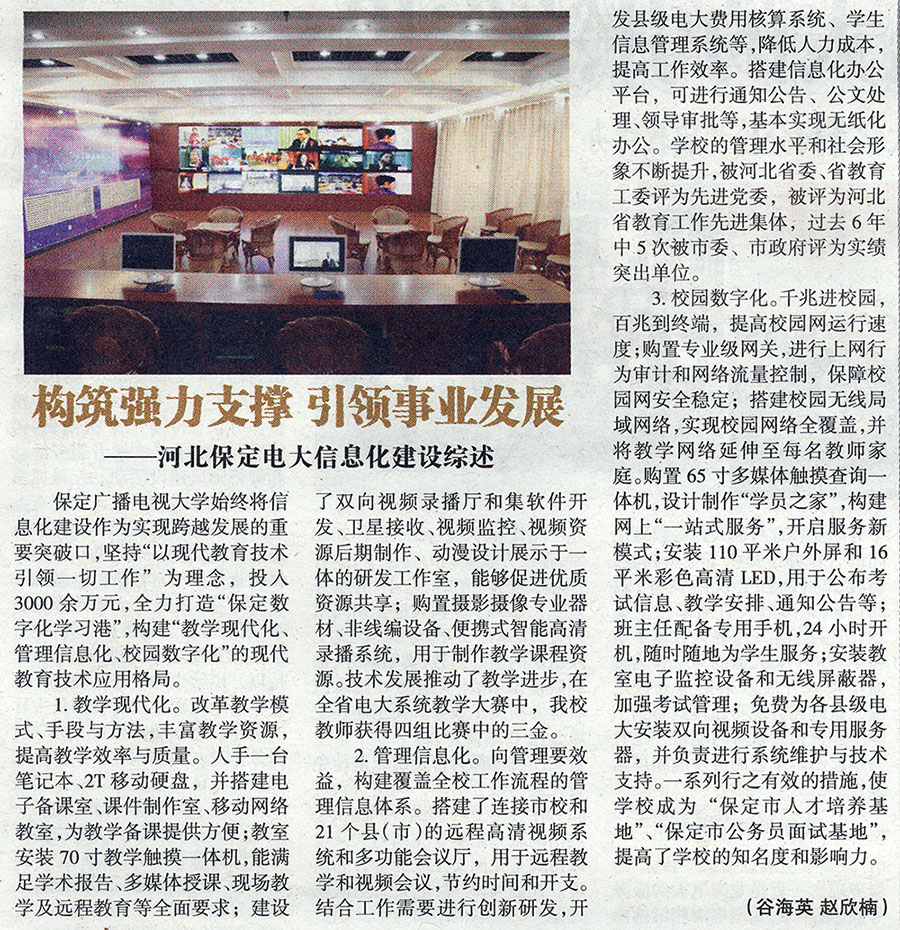 构筑强力支撑 引领事业发展

——河北保定电大信息化建设综述

保定广播电视大学始终将信息化建设作为实现跨越发展的重要突破口，坚持“以现代教育技术引领一切工作”为理念，投入3000余万元，全力打造“保定数字化学习港”，构建“教学现代化、管理信息化、校园数字化”的现代教育技术应用格局。

1. 教学现代化。改革教学模式、手段与方法，丰富教学资源，提高教学效率与质量。人手一台笔记本、2T移动硬盘，并搭建电子备课室、课件制作室、移动网络教室，为教学备课提供方便；教室安装70寸教学触摸一体机，能满足学术报告、多媒体授课、现场教学及远程教育等全面要求；建设了双向视频录播厅和集软件开发、卫星接收、视频监控、视频资源后期制作、动漫设计展示于一体的研发工作室，能够促进优质资源共享；购置摄影摄像专业器材、非线编设备、便携式智能高清录播系统，用于制作教学课程资源。技术发展推动了教学进步，在全省电大系统教学大赛中，我校教师获得四组比赛中的三金。

2. 管理信息化。向管理要效益，构建覆盖全校工作流程的管理信息体系。搭建了连接市校和21个县（市）的远程高清视频系统和多功能会议厅，用于远程教学和视频会议，节约时间和开支。结合工作需要进行创新研发，开发县级电大费用核算系统、学生信息管理系统等，降低人力成本，提高工作效率。搭建信息化办公平台，可进行通知公告、公文处理、领导审批等，基本实现无纸化办公。学校的管理水平和社会形象不断提升，被河北省委、省教育工委评为先进党委，被评为河北省教育工作先进集体，过去6年中5次被市委、市政府评为实绩突出单位。

3. 校园数字化。千兆进校园，百兆到终端，提高校园网运行速度；购置专业级网关，进行上网行为审计和网络流量控制，保障校园网安全稳定；搭建校园无线局域网络，实现校园网络全覆盖，并将教学网络延伸至每名教师家庭。购置65寸多媒体触摸查询一体机，设计制作“学员之家”，构建网上“一站式服务”，开启服务新模式；安装110平米户外屏和16平米彩色高清LED，用于公布考试信息、教学安排、通知公告等；班主任配备专用手机，24小时开机，随时随地为学生服务；安装教室电子监控设备和无线屏蔽器，加强考试管理；免费为各县级电大安装双向视频设备和专用服务器，并负责进行系统维护与技术支持。一系列行之有效的措施，使学校成为“保定市人才培养基地”、“保定市公务员面试基地”，提高了学校的知名度和影响力。

（谷海英 赵欣楠）